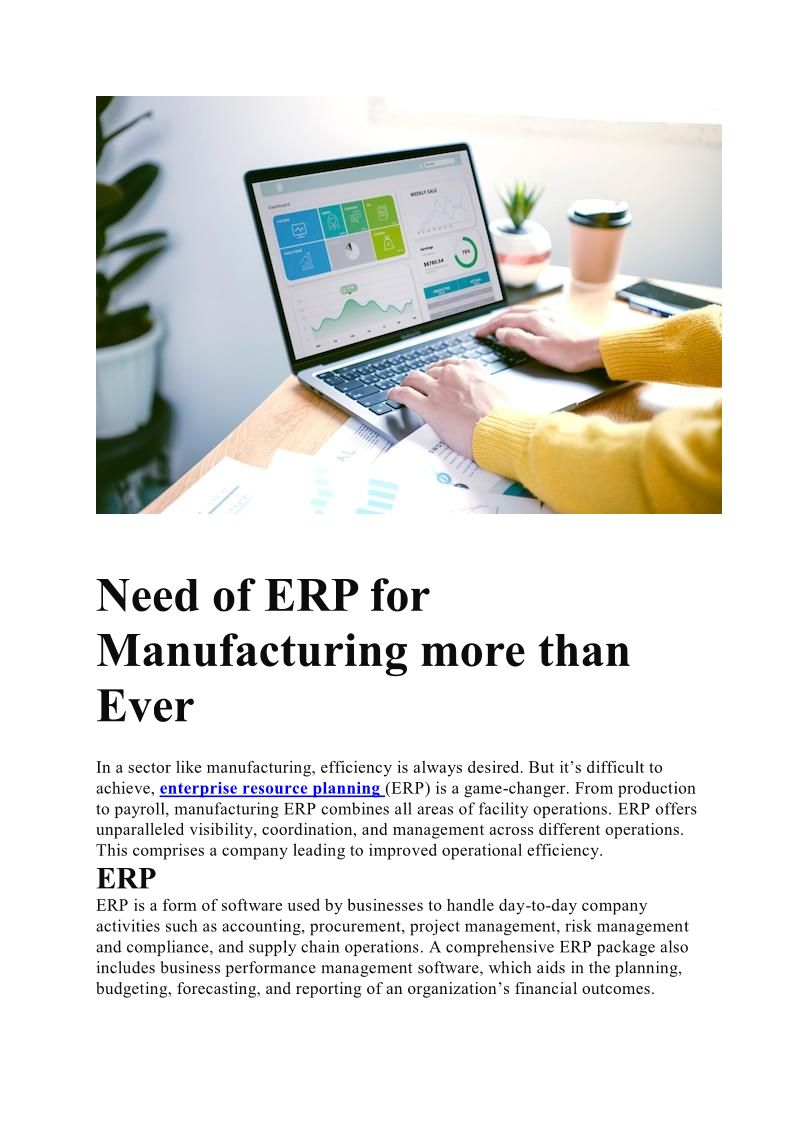 Need of ERP for Manufacturing more than Ever

In a sector like manufacturing, efficiency is always desired. But it's difficult to achieve, enterprise resource planning (ERP) is a game-changer. From production to payroll, manufacturing ERP combines all areas of facility operations. ERP offers unparalleled visibility, coordination, and management across different operations. This comprises a company leading to improved operational efficiency.

ERP

ERP is a form of software used by businesses to handle day-to-day company activities such as accounting, procurement, project management, risk management and compliance, and supply chain operations. A comprehensive ERP package also includes business performance management software, which aids in the planning, budgeting, forecasting, and reporting of an organization's financial outcomes.